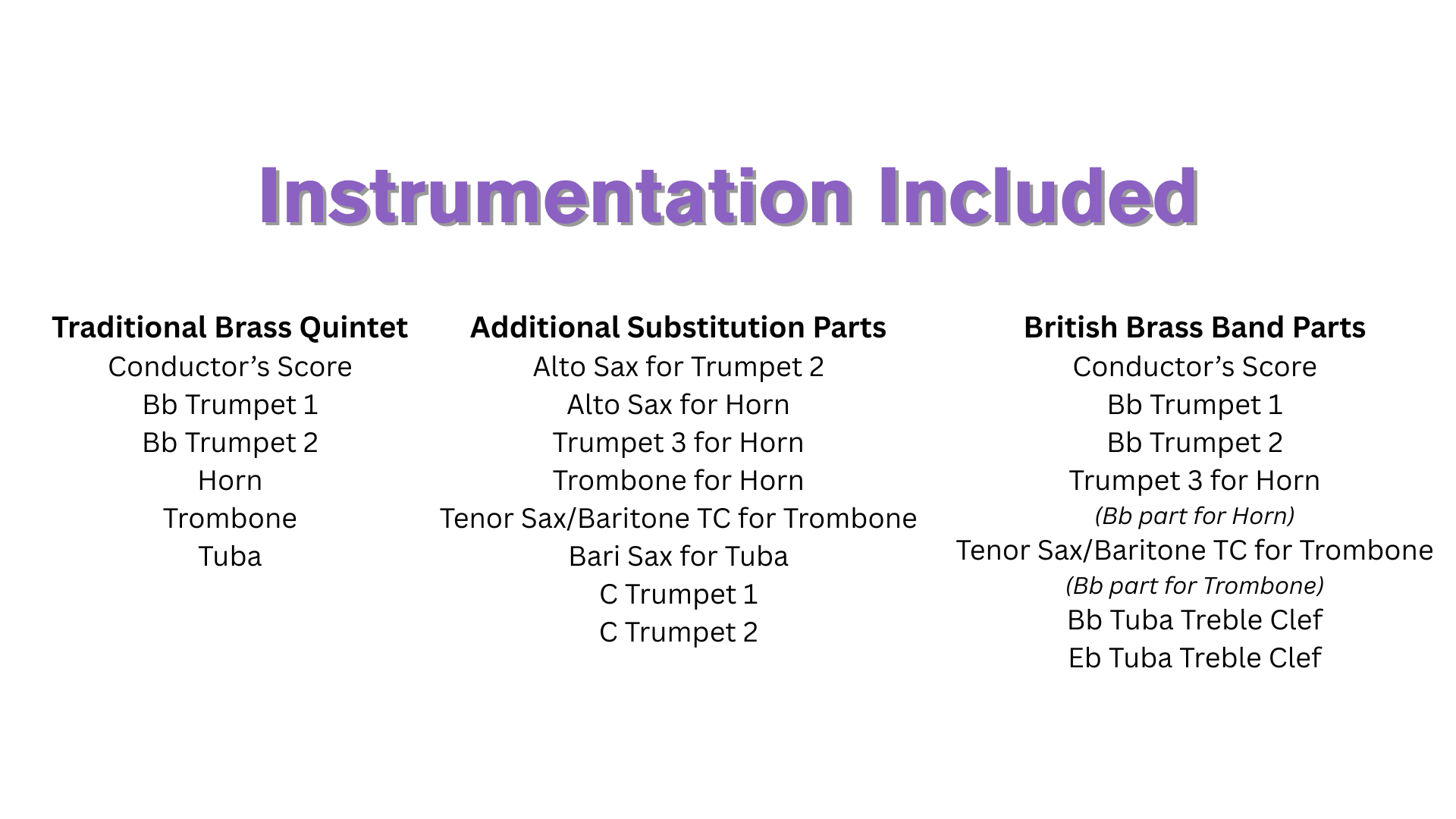 Instrumentation Included

Traditional Brass Quintet
Conductor’s Score
Bb Trumpet 1
Bb Trumpet 2
Horn
Trombone
Tuba

Additional Substitution Parts
Alto Sax for Trumpet 2
Alto Sax for Horn
Trumpet 3 for Horn
Trombone for Horn
Tenor Sax/Baritone TC for Trombone
Bari Sax for Tuba
C Trumpet 1
C Trumpet 2

British Brass Band Parts
Conductor’s Score
Bb Trumpet 1
Bb Trumpet 2
Trumpet 3 for Horn
(Bb part for Horn)
Tenor Sax/Baritone TC for Trombone
(Bb part for Trombone)
Bb Tuba Treble Clef
Eb Tuba Treble Clef